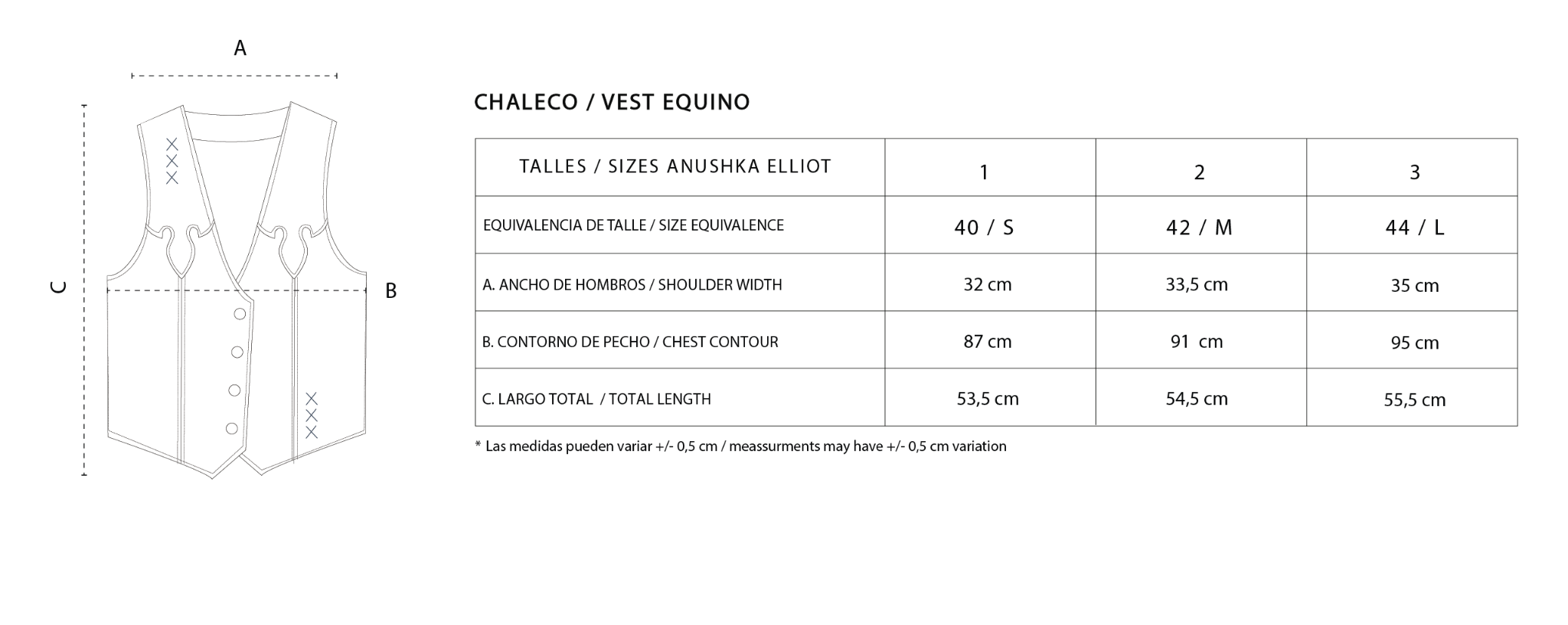 A

C

B

CHALECO / VEST EQUINO

| TALLES / SIZES ANUSHKA ELLIOT | 1 | 2 | 3 |
|---|---|---|---|
| EQUIVALENCIA DE TALLE / SIZE EQUIVALENCE | 40 / S | 42 / M | 44 / L |
| A. ANCHO DE HOMBROS / SHOULDER WIDTH | 32 cm | 33,5 cm | 35 cm |
| B. CONTORNO DE PECHO / CHEST CONTOUR | 87 cm | 91 cm | 95 cm |
| C. LARGO TOTAL / TOTAL LENGTH | 53,5 cm | 54,5 cm | 55,5 cm |

* Las medidas pueden variar +/- 0,5 cm / meassurments may have +/- 0,5 cm variation